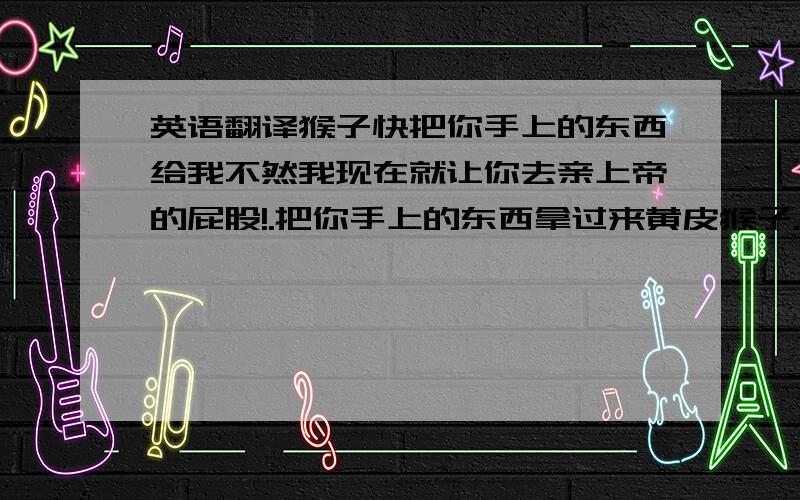 英语翻译猴子快把你手上的东西给我不然我现在就让你去亲上帝的屁股!.把你手上的东西拿过来黄皮猴子.